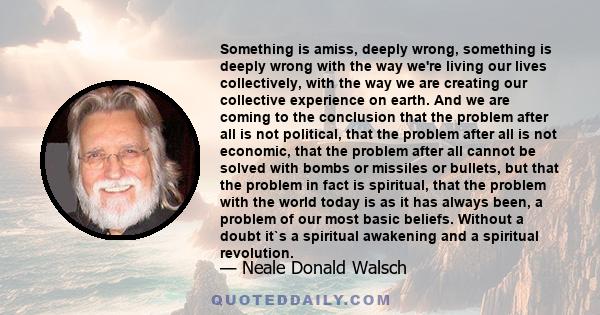 Something is amiss, deeply wrong, something is deeply wrong with the way we're living our lives collectively, with the way we are creating our collective experience on earth. And we are coming to the conclusion that the problem after all is not political, that the problem after all is not economic, that the problem after all cannot be solved with bombs or missiles or bullets, but that the problem in fact is spiritual, that the problem with the world today is as it has always been, a problem of our most basic beliefs. Without a doubt it`s a spiritual awakening and a spiritual revolution.

— Neale Donald Walsch

QUOTEDDAILY.COM